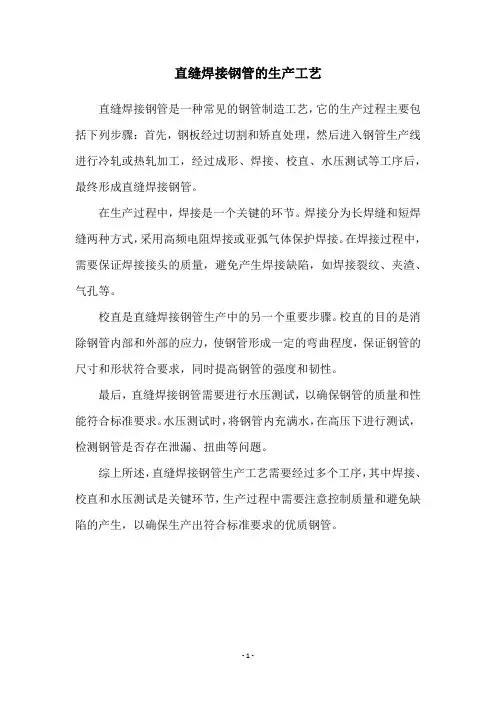 直缝焊接钢管的生产工艺

直缝焊接钢管是一种常见的钢管制造工艺，它的生产过程主要包括下列步骤：首先，钢板经过切割和矫直处理，然后进入钢管生产线进行冷轧或热轧加工，经过成形、焊接、校直、水压测试等工序后，最终形成直缝焊接钢管。

在生产过程中，焊接是一个关键的环节。焊接分为长焊缝和短焊缝两种方式，采用高频电阻焊接或亚弧气体保护焊接。在焊接过程中，需要保证焊接接头的质量，避免产生焊接缺陷，如焊接裂纹、夹渣、气孔等。

校直是直缝焊接钢管生产中的另一个重要步骤。校直的目的是消除钢管内部和外部的应力，使钢管形成一定的弯曲程度，保证钢管的尺寸和形状符合要求，同时提高钢管的强度和韧性。

最后，直缝焊接钢管需要进行水压测试，以确保钢管的质量和性能符合标准要求。水压测试时，将钢管内充满水，在高压下进行测试，检测钢管是否存在泄漏、扭曲等问题。

综上所述，直缝焊接钢管生产工艺需要经过多个工序，其中焊接、校直和水压测试是关键环节，生产过程中需要注意控制质量和避免缺陷的产生，以确保生产出符合标准要求的优质钢管。

- 1 -